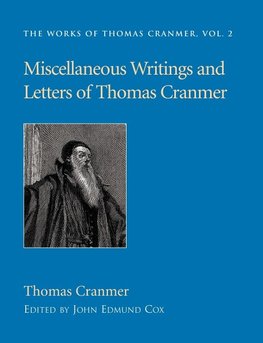 THE WORKS OF THOMAS CRANMER, VOL. 2

Miscellaneous Writings and Letters of Thomas Cranmer

Thomas Cranmer

EDITED BY JOHN EDMUND COX